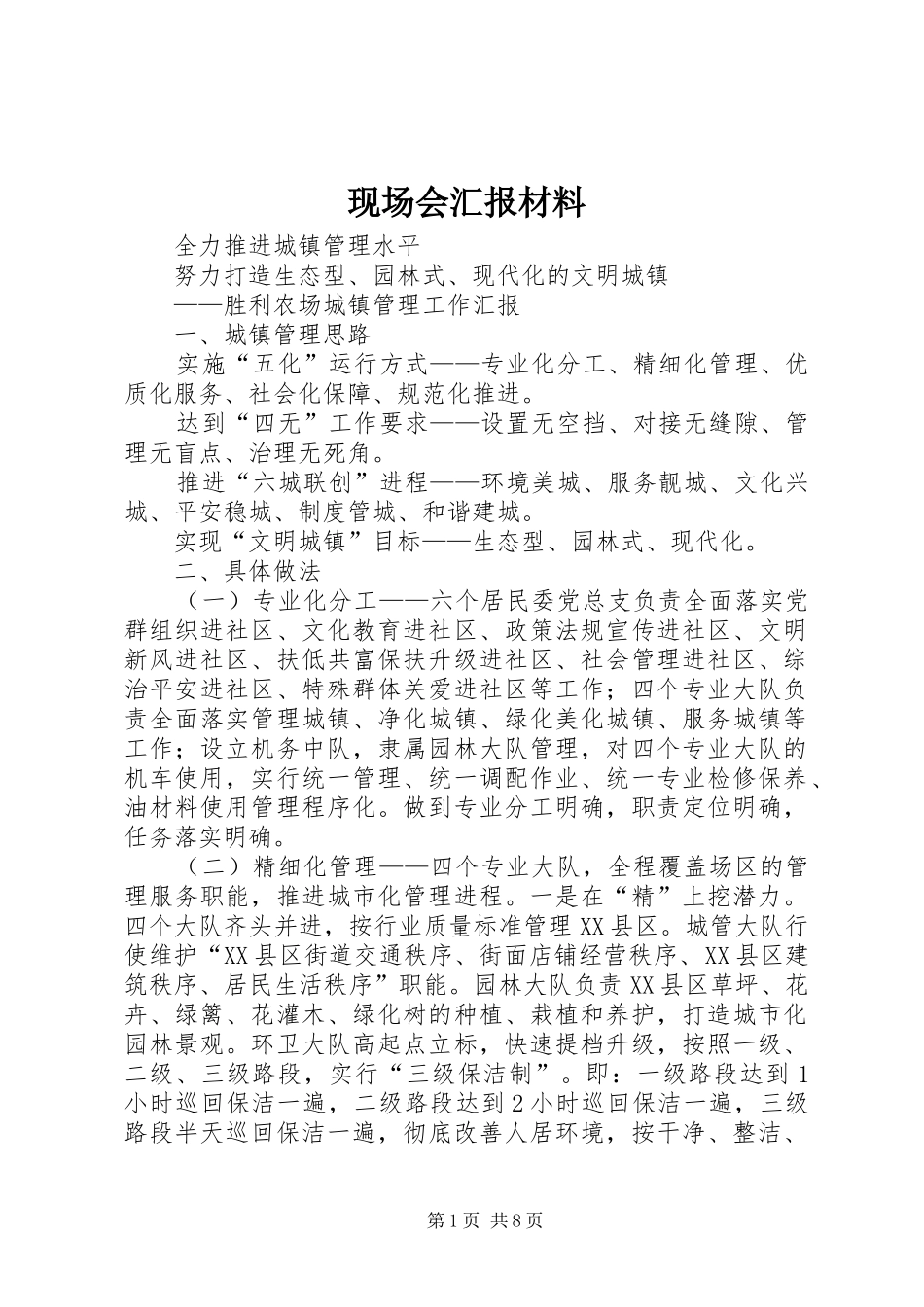 现场会汇报材料

全力推进城镇管理水平

努力打造生态型、园林式、现代化的文明城镇

——胜利农场城镇管理工作汇报

一、城镇管理思路

实施“五化”运行方式——专业化分工、精细化管理、优质化服务、社会化保障、规范化推进。

达到“四无”工作要求——设置无空挡、对接无缝隙、管理无盲点、治理无死角。

推进“六城联创”进程——环境美城、服务靓城、文化兴城、平安稳城、制度管城、和谐建城。

实现“文明城镇”目标——生态型、园林式、现代化。

二、具体做法

（一）专业化分工——六个居民委党总支负责全面落实党群组织进社区、文化教育进社区、政策法规宣传进社区、文明新风进社区、扶低共富保扶升级进社区、社会管理进社区、综治平安进社区、特殊群体关爱进社区等工作；四个专业大队负责全面落实管理城镇、净化城镇、绿化美化城镇、服务城镇等工作；设立机务中队，隶属园林大队管理，对四个专业大队的机车使用，实行统一管理、统一调配作业、统一专业检修保养、油材料使用管理程序化。做到专业分工明确，职责定位明确，任务落实明确。

（二）精细化管理——四个专业大队，全程覆盖场区的管理服务职能，推进城市化管理进程。一是在“精”上挖潜力。四个大队齐头并进，按行业质量标准管理XX县区。城管大队行使维护“XX县区街道交通秩序、街面店铺经营秩序、XX县区建筑秩序、居民生活秩序”职能。园林大队负责XX县区草坪、花卉、绿篱、花灌木、绿化树的种植、栽植和养护，打造城市化园林景观。环卫大队高起点立标，快速提档升级，按照一级、二级、三级路段，实行“三级保洁制”。即：一级路段达到1小时巡回保洁一遍，二级路段达到2小时巡回保洁一遍，三级路段半天巡回保洁一遍，彻底改善人居环境，按干净、整洁、

第1页 共8页